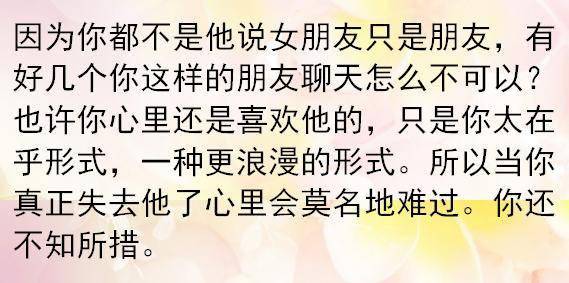 因为你都不是他说女朋友只是朋友，有好几个你这样的朋友聊天怎么不可以？也许你心里还是喜欢他的，只是你太在乎形式，一种更浪漫的形式。所以当你真正失去他了心里会莫名地难过。你还不知所措。